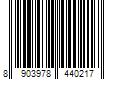 8 903978 440217